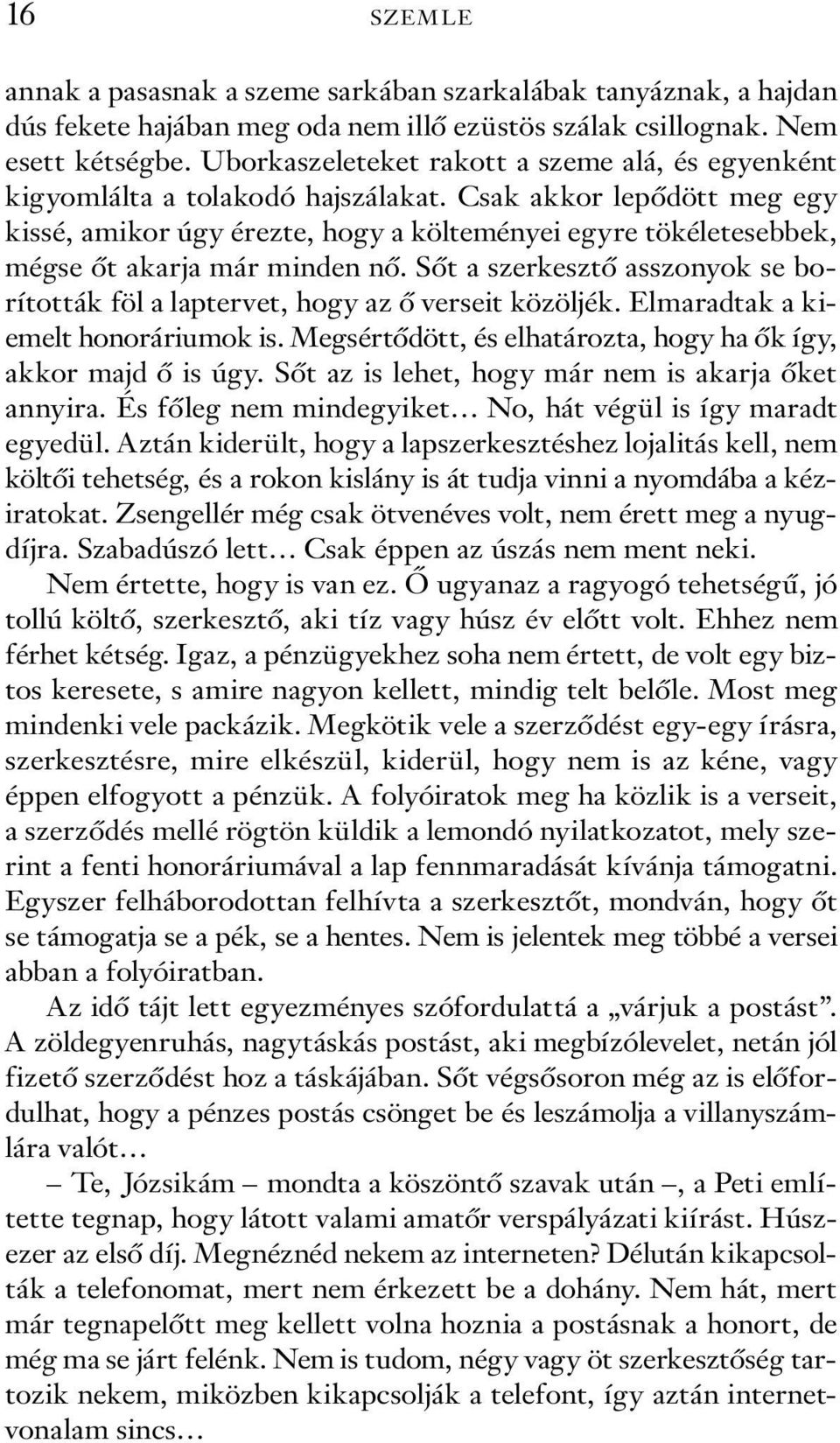 16 SZEMLE

annak a pasasnak a szeme sarkában szarkalábak tanyáznak, a hajdan dús fekete hajában meg oda nem illő ezüstös szálak csillognak. Nem esett kétségbe. Uborkaszeleteket rakott a szeme alá, és egyenként kigyomlálta a tolakodó hajszálakat. Csak akkor lepődött meg egy kissé, amikor úgy érezte, hogy a költeményei egyre tökéletesebbek, mégse őt akarja már minden nő. Sőt a szerkesztő asszonyok se borították föl a laptervet, hogy az ő verseit közöljék. Elmaradtak a kiemelt honoráriumok is. Megsértődött, és elhatározta, hogy ha ők így, akkor majd ő is úgy. Sőt az is lehet, hogy már nem is akarja őket annyira. És főleg nem mindegyiket… No, hát végül is így maradt egyedül. Aztán kiderült, hogy a lapszerkesztéshez lojalitás kell, nem költői tehetség, és a rokon kislány is át tudja vinni a nyomdába a kéziratokat. Zsengellér még csak ötvenéves volt, nem érett meg a nyugdíjra. Szabadúszó lett… Csak éppen az úszás nem ment neki.

Nem értette, hogy is van ez. Ő ugyanaz a ragyogó tehetségű, jó tollú költő, szerkesztő, aki tíz vagy húsz év előtt volt. Ehhez nem férhet kétség. Igaz, a pénzügyekhez soha nem értett, de volt egy biztos keresete, s amire nagyon kellett, mindig telt belőle. Most meg mindenki vele packázik. Megkötik vele a szerződést egy-egy írásra, szerkesztésre, mire elkészül, kiderül, hogy nem is az kéne, vagy éppen elfogyott a pénzük. A folyóiratok meg ha közlik is a verseit, a szerződés mellé rögtön küldik a lemondó nyilatkozatot, mely szerint a fenti honoráriumával a lap fennmaradását kívánja támogatni. Egyszer felháborodottan felhívta a szerkesztőt, mondván, hogy őt se támogatja se a pék, se a hentes. Nem is jelentek meg többé a versei abban a folyóiratban.

Az idő tájt lett egyezményes szófordulattá a „várjuk a postást”. A zöldegyenruhás, nagytáskás postást, aki megbízólevelet, netán jól fizető szerződést hoz a táskájában. Sőt végsősoron még az is előfordulhat, hogy a pénzes postás csönget be és leszámolja a villanyszámlára valót…

– Te, Józsikám – mondta a köszöntő szavak után –, a Peti említette tegnap, hogy látott valami amatőr verspályázati kiírást. Húszezer az első díj. Megnéznéd nekem az interneten? Délután kikapcsolták a telefonomat, mert nem érkezett be a dohány. Nem hát, mert már tegnapelőtt meg kellett volna hoznia a postásnak a honort, de még ma se járt felénk. Nem is tudom, négy vagy öt szerkesztőség tartozik nekem, miközben kikapcsolják a telefont, így aztán internetvonalam sincs…